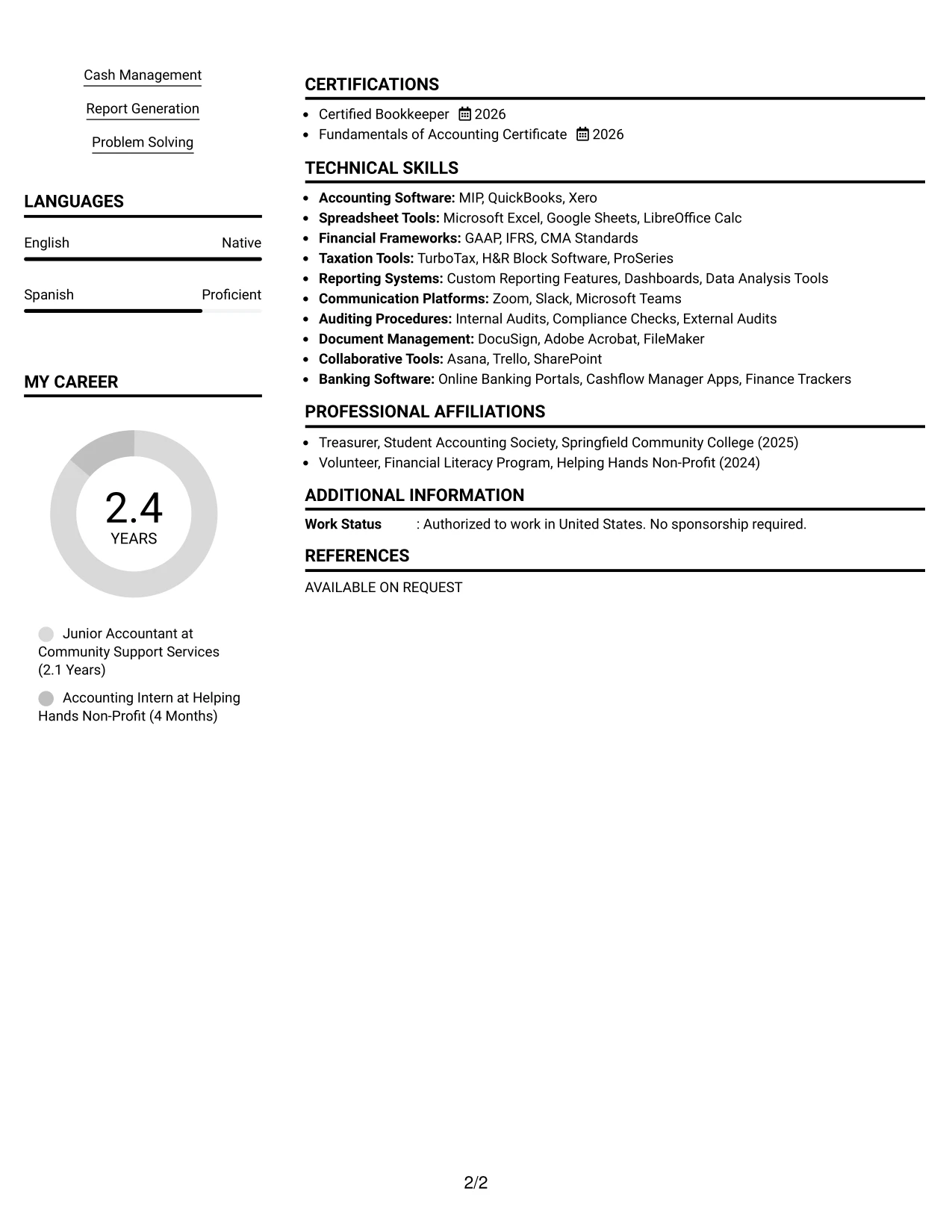 Cash Management

Report Generation

Problem Solving

LANGUAGES

English Native

Spanish Proficient

MY CAREER

2.4
YEARS

Junior Accountant at Community Support Services (2.1 Years)

Accounting Intern at Helping Hands Non-Profit (4 Months)

CERTIFICATIONS

• Certified Bookkeeper 2026
• Fundamentals of Accounting Certificate 2026

TECHNICAL SKILLS

• Accounting Software: MIP, QuickBooks, Xero
• Spreadsheet Tools: Microsoft Excel, Google Sheets, LibreOffice Calc
• Financial Frameworks: GAAP, IFRS, CMA Standards
• Taxation Tools: TurboTax, H&R Block Software, ProSeries
• Reporting Systems: Custom Reporting Features, Dashboards, Data Analysis Tools
• Communication Platforms: Zoom, Slack, Microsoft Teams
• Auditing Procedures: Internal Audits, Compliance Checks, External Audits
• Document Management: DocuSign, Adobe Acrobat, FileMaker
• Collaborative Tools: Asana, Trello, SharePoint
• Banking Software: Online Banking Portals, Cashflow Manager Apps, Finance Trackers

PROFESSIONAL AFFILIATIONS

• Treasurer, Student Accounting Society, Springfield Community College (2025)
• Volunteer, Financial Literacy Program, Helping Hands Non-Profit (2024)

ADDITIONAL INFORMATION

Work Status : Authorized to work in United States. No sponsorship required.

REFERENCES

AVAILABLE ON REQUEST

2/2